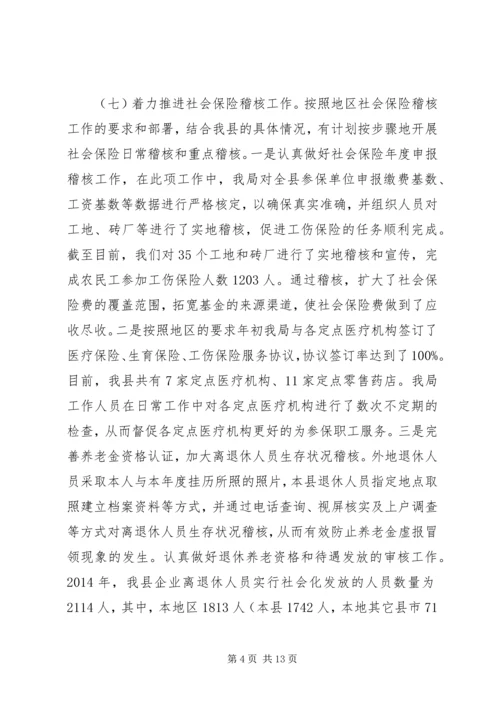 （七）着力推进社会保险稽核工作。按照地区社会保险稽核工作的要求和部署，结合我县的具体情况，有计划按步骤地开展社会保险日常稽核和重点稽核。一是认真做好社会保险年度申报稽核工作，在此项工作中，我局对全县参保单位申报缴费基数、工资基数等数据进行严格核定，以确保真实准确，并组织人员对工地、砖厂等进行了实地稽核，促进工伤保险的任务顺利完成。截至目前，我们对35个工地和砖厂进行了实地稽核和宣传，完成农民工参加工伤保险人数1203人。通过稽核，扩大了社会保险费的覆盖范围，拓宽基金的来源渠道，使社会保险费做到了应收尽收。二是按照地区的要求年初我局与各定点医疗机构签订了医疗保险、生育保险、工伤保险服务协议，协议签订率达到了100%。目前，我县共有7家定点医疗机构、11家定点零售药店。我局工作人员在日常工作中对各定点医疗机构进行了数次不定期的检查，从而督促各定点医疗机构更好的为参保职工服务。三是完善养老金资格认证，加大离退休人员生存状况稽核。外地退休人员采取本人与本年度挂历所照的照片，本县退休人员指定地点取照建立档案资料等方式，并通过电话查询、视屏核实及上户调查等方式对离退休人员生存状况稽核，从而有效防止养老金虚报冒领现象的发生。认真做好退休养老资格和待遇发放的审核工作。2014年，我县企业离退休人员实行社会化发放的人员数量为2114人，其中，本地区1813人（本县1742人，本地其它县市71

第4页 共13页